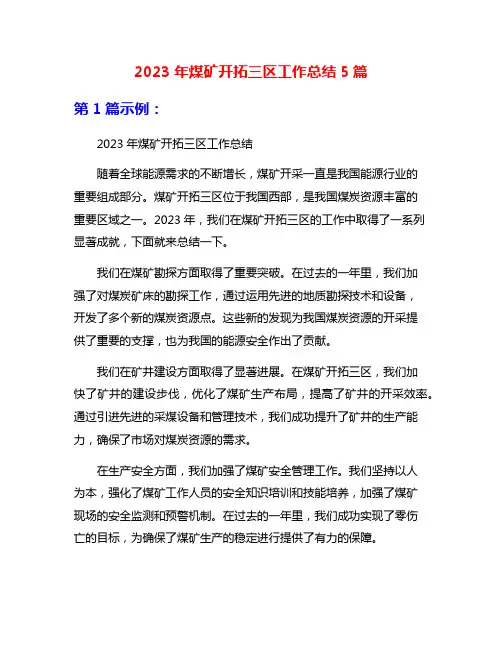 2023 年煤矿开拓三区工作总结 5 篇

第 1 篇示例：

2023 年煤矿开拓三区工作总结

随着全球能源需求的不断增长，煤矿开采一直是我国能源行业的重要组成部分。煤矿开拓三区位于我国西部，是我国煤炭资源丰富的重要区域之一。2023 年，我们在煤矿开拓三区的工作中取得了一系列显著成就，下面就来总结一下。

我们在煤矿勘探方面取得了重要突破。在过去的一年里，我们加强了对煤炭矿床的勘探工作，通过运用先进的地质勘探技术和设备，开发了多个新的煤炭资源点。这些新的发现为我国煤炭资源的开采提供了重要的支撑，也为我国的能源安全作出了贡献。

我们在矿井建设方面取得了显著进展。在煤矿开拓三区，我们加快了矿井的建设步伐，优化了煤矿生产布局，提高了矿井的开采效率。通过引进先进的采煤设备和管理技术，我们成功提升了矿井的生产能力，确保了市场对煤炭资源的需求。

在生产安全方面，我们加强了煤矿安全管理工作。我们坚持以人为本，强化了煤矿工作人员的安全知识培训和技能培养，加强了煤矿现场的安全监测和预警机制。在过去的一年里，我们成功实现了零伤亡的目标，为确保了煤矿生产的稳定进行提供了有力的保障。